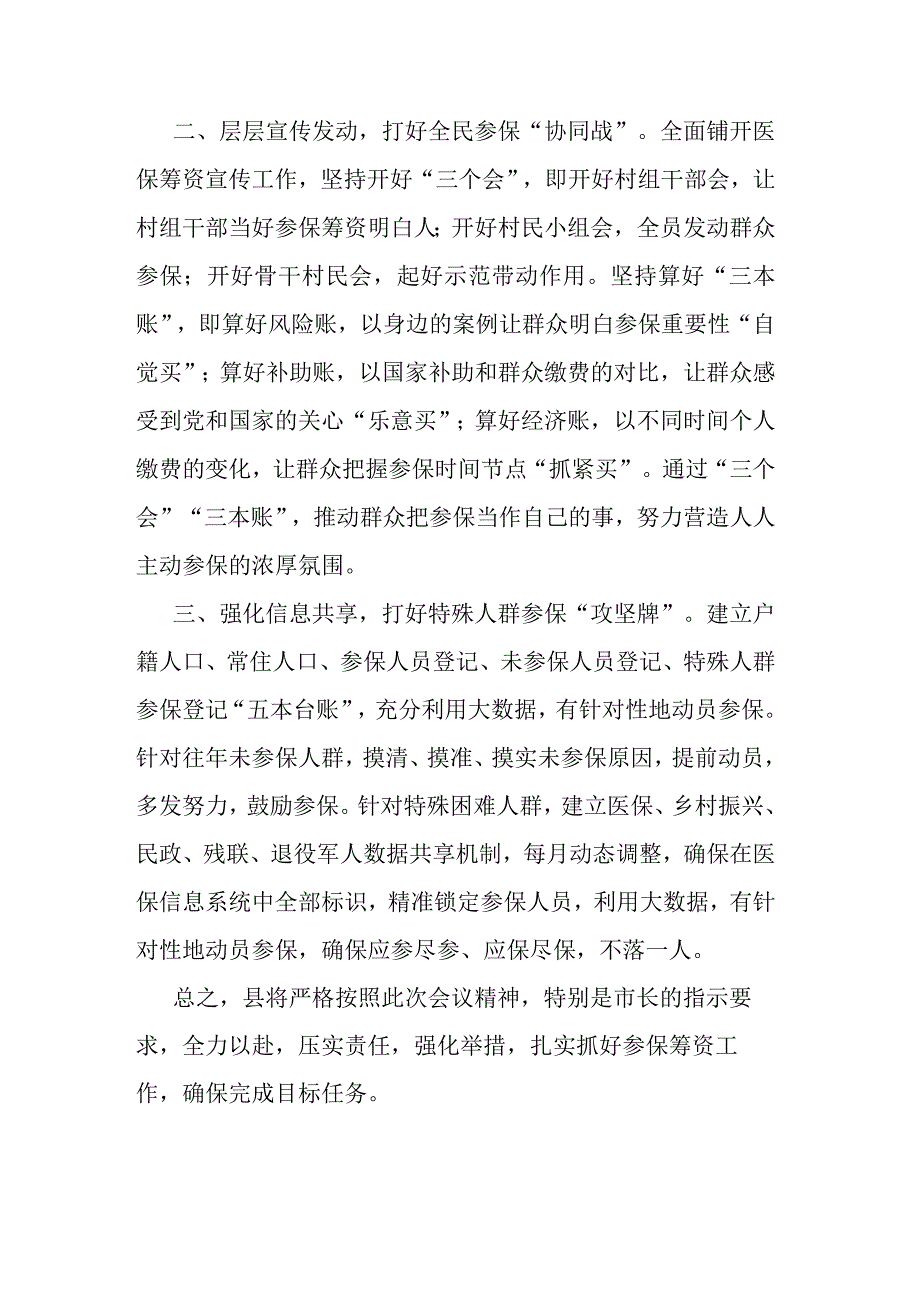 二、层层宣传发动，打好全民参保“协同战”。全面铺开医保筹资宣传工作，坚持开好“三个会”，即开好村组干部会，让村组干部当好参保筹资明白人；开好村民小组会，全员发动群众参保；开好骨干村民会，起好示范带动作用。坚持算好“三本账”，即算好风险账，以身边的案例让群众明白参保重要性“自觉买”；算好补助账，以国家补助和群众缴费的对比，让群众感受到党和国家的关心“乐意买”；算好经济账，以不同时间个人缴费的变化，让群众把握参保时间节点“抓紧买”。通过“三个会”“三本账”，推动群众把参保当作自己的事，努力营造人人主动参保的浓厚氛围。

三、强化信息共享，打好特殊人群参保“攻坚牌”。建立户籍人口、常住人口、参保人员登记、未参保人员登记、特殊人群参保登记“五本台账”，充分利用大数据，有针对性地动员参保。针对往年未参保人群，摸清、摸准、摸实未参保原因，提前动员，多发努力，鼓励参保。针对特殊困难人群，建立医保、乡村振兴、民政、残联、退役军人数据共享机制，每月动态调整，确保在医保信息系统中全部标识，精准锁定参保人员，利用大数据，有针对性地动员参保，确保应参尽参、应保尽保，不落一人。

总之，县将严格按照此次会议精神，特别是市长的指示要求，全力以赴，压实责任，强化举措，扎实抓好参保筹资工作，确保完成目标任务。